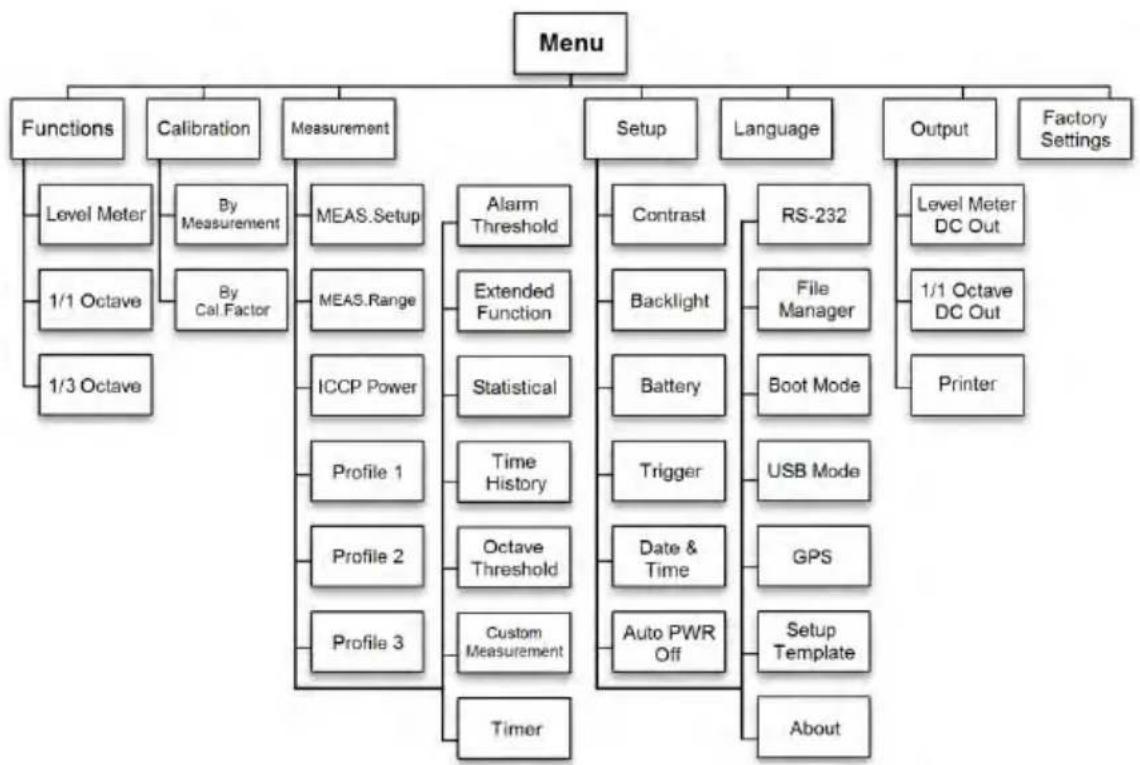 Menu

Functions

Level Meter

1/1 Octave

1/3 Octave

Calibration

By Measurement

By Cal.Factor

Measurement

MEAS.Setup

MEAS.Range

ICCP Power

Profile 1

Profile 2

Profile 3

Alarm Threshold

Extended Function

Statistical

Time History

Octave Threshold

Custom Measurement

Timer

Setup

Contrast

Backlight

Battery

Trigger

Date & Time

Auto PWR Off

RS-232

File Manager

Boot Mode

USB Mode

GPS

Setup Template

About

Language

Output

Level Meter DC Out

1/1 Octave DC Out

Printer

Factory Settings